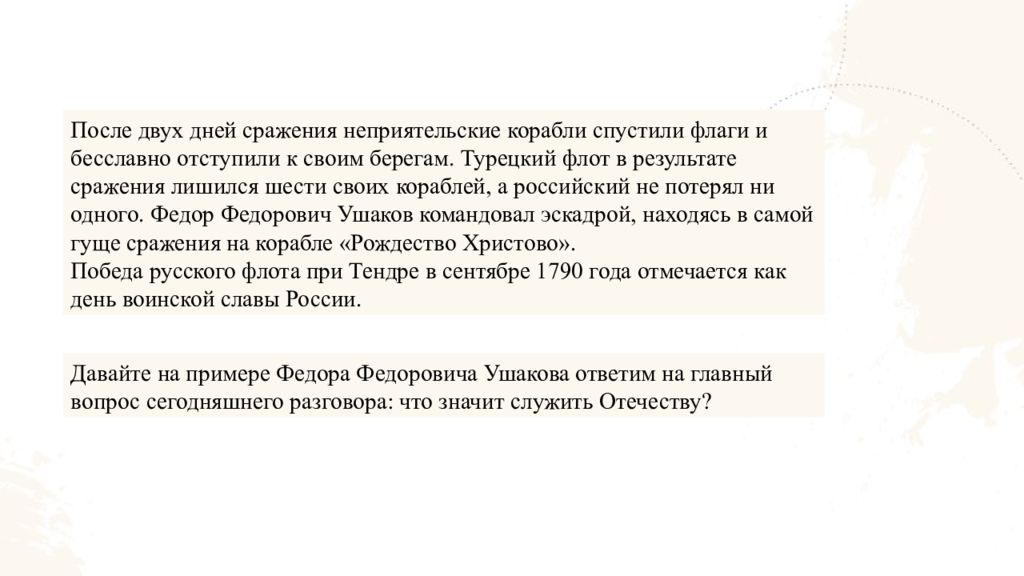 После двух дней сражения неприятельские корабли спустили флаги и бесславно отступили к своим берегам. Турецкий флот в результате сражения лишился шести своих кораблей, а российский не потерял ни одного. Федор Федорович Ушаков командовал эскадрой, находясь в самой гуще сражения на корабле «Рождество Христово».
Победа русского флота при Тендре в сентябре 1790 года отмечается как день воинской славы России.

Давайте на примере Федора Федоровича Ушакова ответим на главный вопрос сегодняшнего разговора: что значит служить Отечеству?